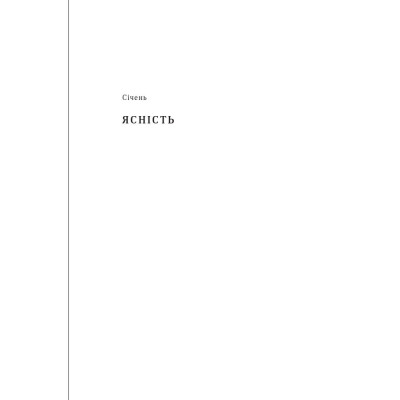 Січень

ЯСНІСТЬ